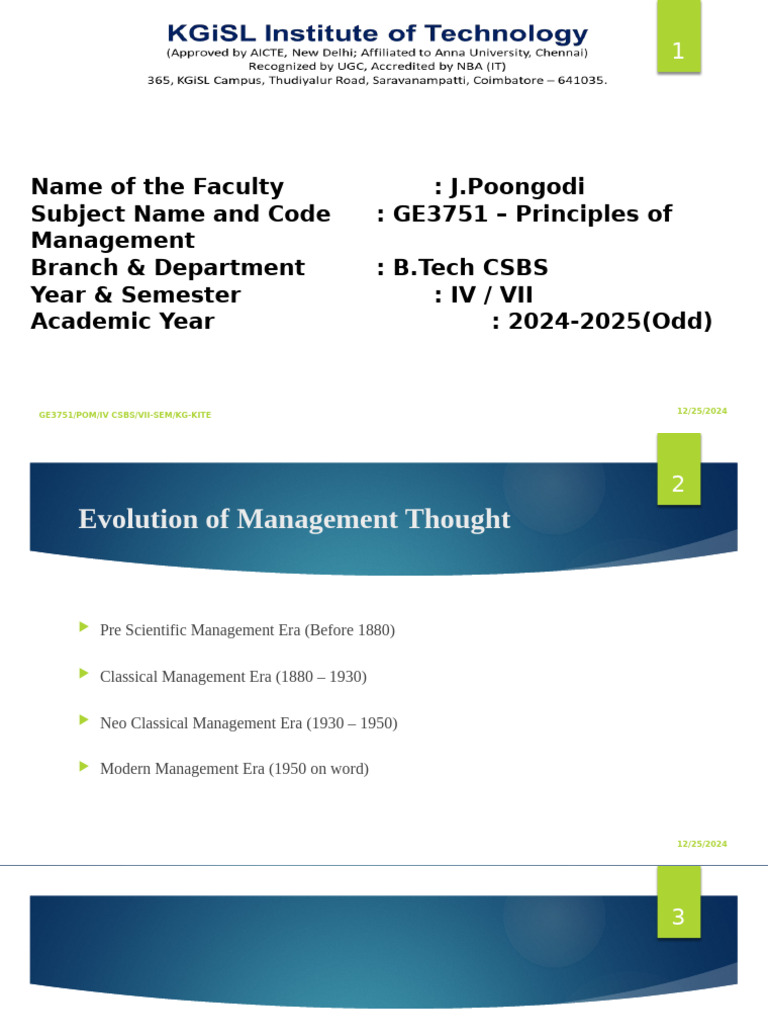 KGiSL Institute of Technology
(Approved by AICTE, New Delhi; Affiliated to Anna University, Chennai)
Recognized by UGC, Accredited by NBA (IT)
365, KGiSL Campus, Thudiyalur Road, Saravanampatti, Coimbatore – 641035.

1

Name of the Faculty : J.Poongodi
Subject Name and Code : GE3751 – Principles of Management
Branch & Department : B.Tech CSBS
Year & Semester : IV / VII
Academic Year : 2024-2025(Odd)

GE3751/POM/IV CSBS/VII-SEM/KG-KITE

12/25/2024

2

Evolution of Management Thought

Pre Scientific Management Era (Before 1880)

Classical Management Era (1880 – 1930)

Neo Classical Management Era (1930 – 1950)

Modern Management Era (1950 on word)

12/25/2024

3